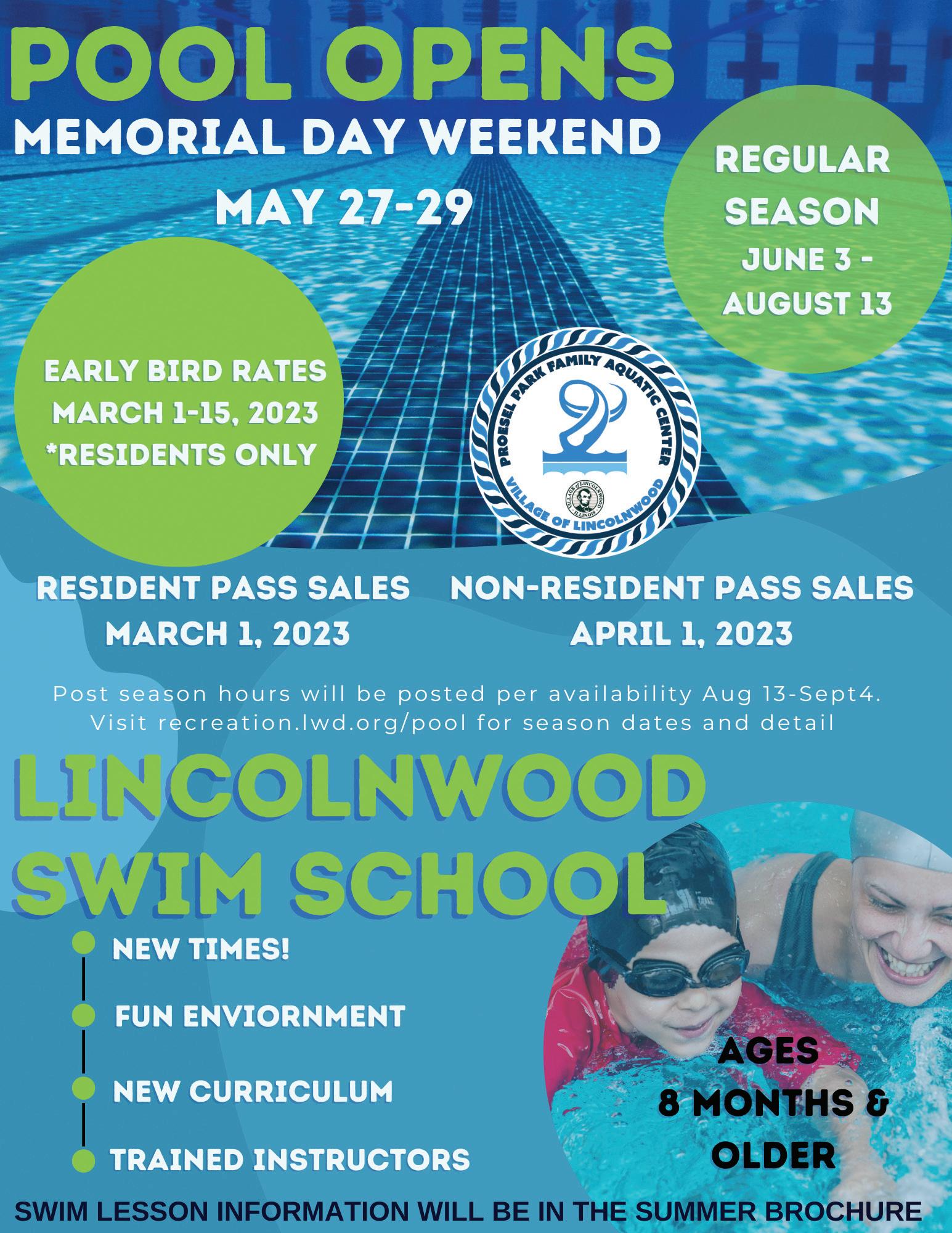 POOL OPENS
MEMORIAL DAY WEEKEND
MAY 27-29

REGULAR SEASON
JUNE 3 - AUGUST 13

EARLY BIRD RATES
MARCH 1-15, 2023
*RESIDENTS ONLY

PROESEL PARK FAMILY AQUATIC CENTER
VILLAGE OF LINCOLNWOOD

RESIDENT PASS SALES
MARCH 1, 2023

NON-RESIDENT PASS SALES
APRIL 1, 2023

Post season hours will be posted per availability Aug 13-Sept4. Visit recreation.lwd.org/pool for season dates and detail

LINCOLNWOOD
SWIM SCHOOL

• NEW TIMES!
• FUN ENVIORNMENT
• NEW CURRICULUM
• TRAINED INSTRUCTORS

AGES
8 MONTHS &
OLDER

SWIM LESSON INFORMATION WILL BE IN THE SUMMER BROCHURE